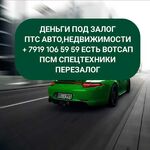 ДЕНЬГИ ПОД ЗАЛОГ
ПТС АВТО,НЕДВИЖИМОСТИ
+ 7919 106 59 59 ЕСТЬ ВОТСАП
ПСМ СПЕЦТЕХНИКИ
ПЕРЕЗАЛОГ